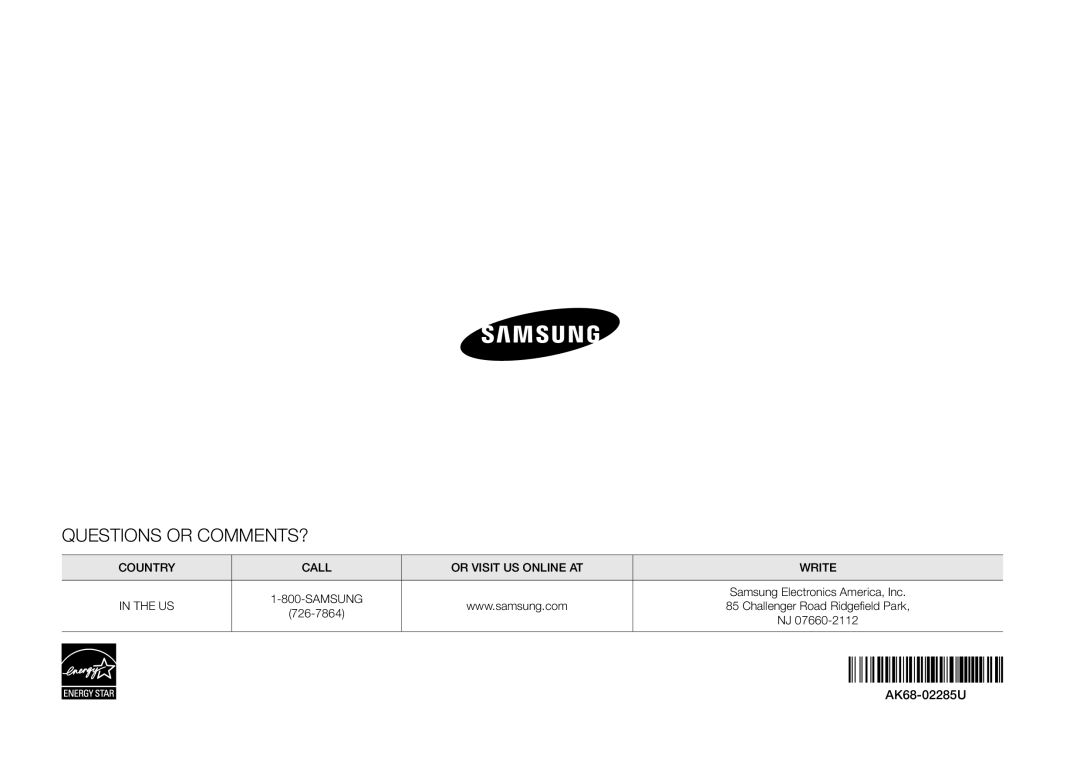 SAMSUNG

QUESTIONS OR COMMENTS?

| COUNTRY | CALL | OR VISIT US ONLINE AT | WRITE |
|---|---|---|---|
| IN THE US | 1-800-SAMSUNG (726-7864) | www.samsung.com | Samsung Electronics America, Inc. 85 Challenger Road Ridgefield Park, NJ 07660-2112 |

energy

ENERGY STAR

AK68-02285U